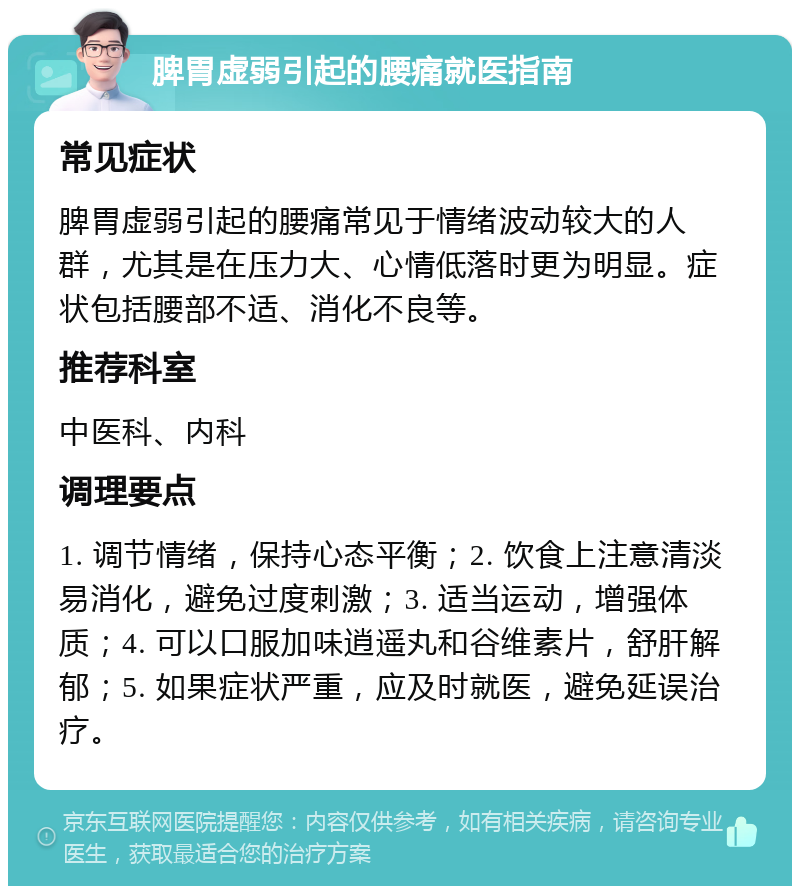 脾胃虚弱引起的腰痛就医指南

常见症状

脾胃虚弱引起的腰痛常见于情绪波动较大的人群，尤其是在压力大、心情低落时更为明显。症状包括腰部不适、消化不良等。

推荐科室

中医科、内科

调理要点

1. 调节情绪，保持心态平衡；2. 饮食上注意清淡易消化，避免过度刺激；3. 适当运动，增强体质；4. 可以口服加味逍遥丸和谷维素片，舒肝解郁；5. 如果症状严重，应及时就医，避免延误治疗。

京东互联网医院提醒您：内容仅供参考，如有相关疾病，请咨询专业医生，获取最适合您的治疗方案